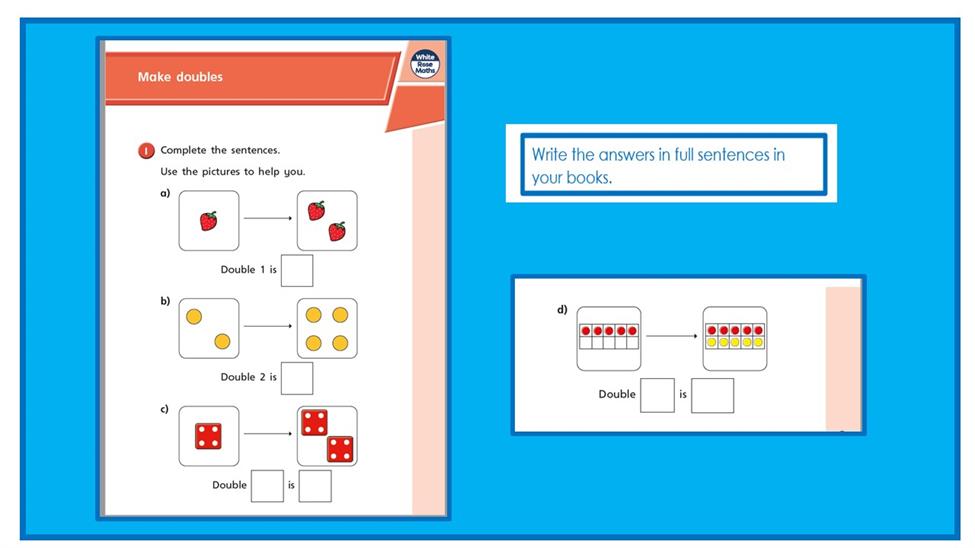 Make doubles

White Rose Maths

1 Complete the sentences.

Use the pictures to help you.

a)

Double 1 is

b)

Double 2 is

c)

Double is

Write the answers in full sentences in your books.

d)

Double is